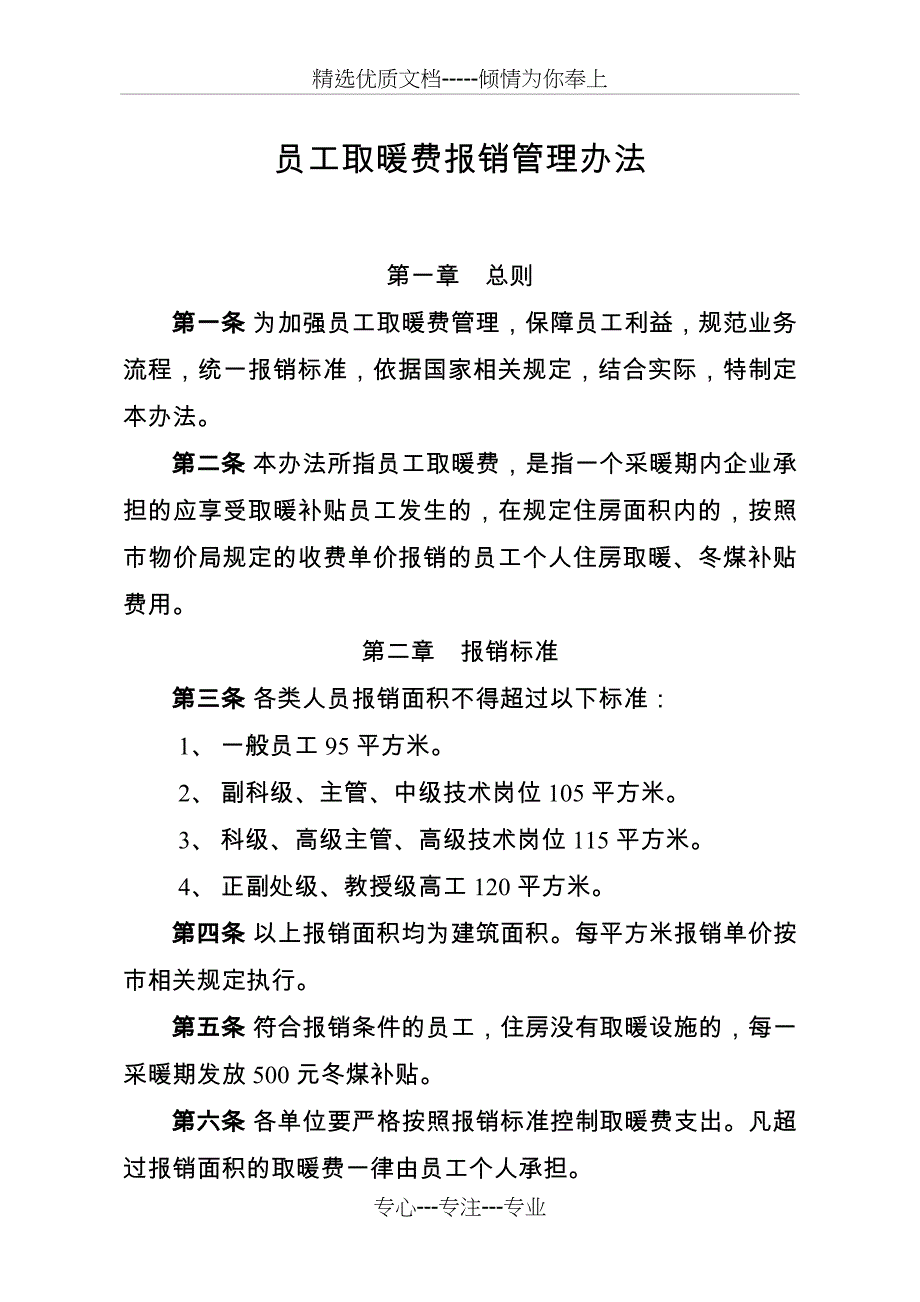 精选优质文档-----倾情为你奉上

员工取暖费报销管理办法

第一章　总则

第一条 为加强员工取暖费管理，保障员工利益，规范业务流程，统一报销标准，依据国家相关规定，结合实际，特制定本办法。

第二条 本办法所指员工取暖费，是指一个采暖期内企业承担的应享受取暖补贴员工发生的，在规定住房面积内的，按照市物价局规定的收费单价报销的员工个人住房取暖、冬煤补贴费用。

第二章　报销标准

第三条 各类人员报销面积不得超过以下标准：

1、 一般员工 95 平方米。

2、 副科级、主管、中级技术岗位 105 平方米。

3、 科级、高级主管、高级技术岗位 115 平方米。

4、 正副处级、教授级高工 120 平方米。

第四条 以上报销面积均为建筑面积。每平方米报销单价按市相关规定执行。

第五条 符合报销条件的员工，住房没有取暖设施的，每一采暖期发放 500 元冬煤补贴。

第六条 各单位要严格按照报销标准控制取暖费支出。凡超过报销面积的取暖费一律由员工个人承担。

专心---专注---专业